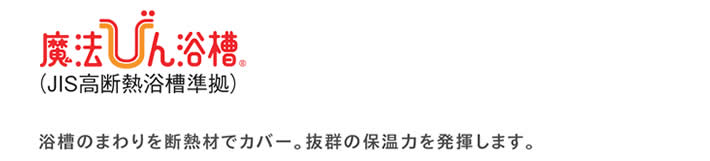 魔法びん浴槽®
（JIS高断熱浴槽準拠）

浴槽のまわりを断熱材でカバー。抜群の保温力を発揮します。